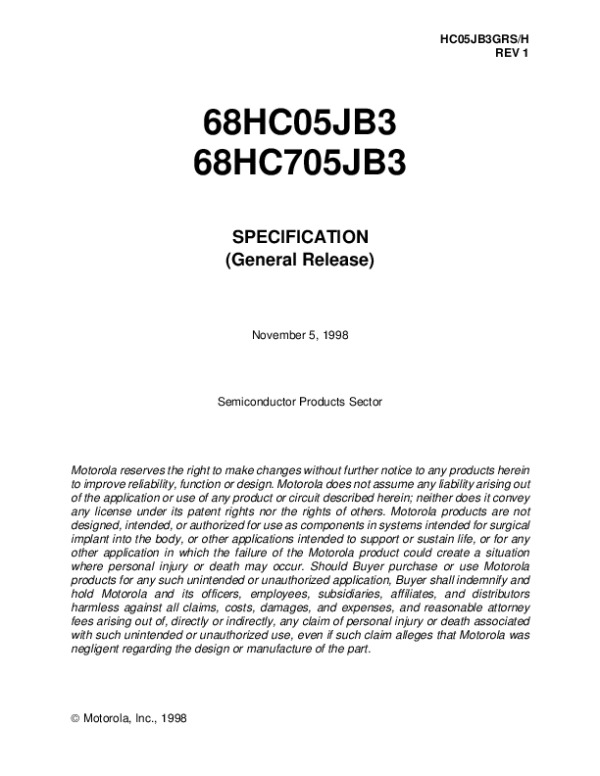 HC05JB3GRS/H
REV 1

68HC05JB3
68HC705JB3

SPECIFICATION
(General Release)

November 5, 1998

Semiconductor Products Sector

Motorola reserves the right to make changes without further notice to any products herein to improve reliability, function or design. Motorola does not assume any liability arising out of the application or use of any product or circuit described herein; neither does it convey any license under its patent rights nor the rights of others. Motorola products are not designed, intended, or authorized for use as components in systems intended for surgical implant into the body, or other applications intended to support or sustain life, or for any other application in which the failure of the Motorola product could create a situation where personal injury or death may occur. Should Buyer purchase or use Motorola products for any such unintended or unauthorized application, Buyer shall indemnify and hold Motorola and its officers, employees, subsidiaries, affiliates, and distributors harmless against all claims, costs, damages, and expenses, and reasonable attorney fees arising out of, directly or indirectly, any claim of personal injury or death associated with such unintended or unauthorized use, even if such claim alleges that Motorola was negligent regarding the design or manufacture of the part.

© Motorola, Inc., 1998